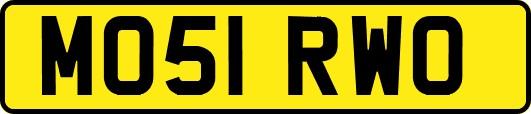 MO51 RWO